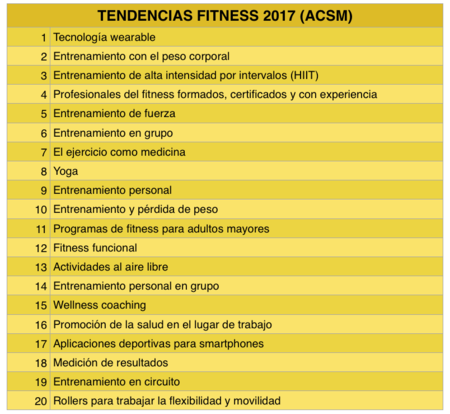 | TENDENCIAS FITNESS 2017 (ACSM) | |
|---|---|
| 1 | Tecnología wearable |
| 2 | Entrenamiento con el peso corporal |
| 3 | Entrenamiento de alta intensidad por intervalos (HIIT) |
| 4 | Profesionales del fitness formados, certificados y con experiencia |
| 5 | Entrenamiento de fuerza |
| 6 | Entrenamiento en grupo |
| 7 | El ejercicio como medicina |
| 8 | Yoga |
| 9 | Entrenamiento personal |
| 10 | Entrenamiento y pérdida de peso |
| 11 | Programas de fitness para adultos mayores |
| 12 | Fitness funcional |
| 13 | Actividades al aire libre |
| 14 | Entrenamiento personal en grupo |
| 15 | Wellness coaching |
| 16 | Promoción de la salud en el lugar de trabajo |
| 17 | Aplicaciones deportivas para smartphones |
| 18 | Medición de resultados |
| 19 | Entrenamiento en circuito |
| 20 | Rollers para trabajar la flexibilidad y movilidad |